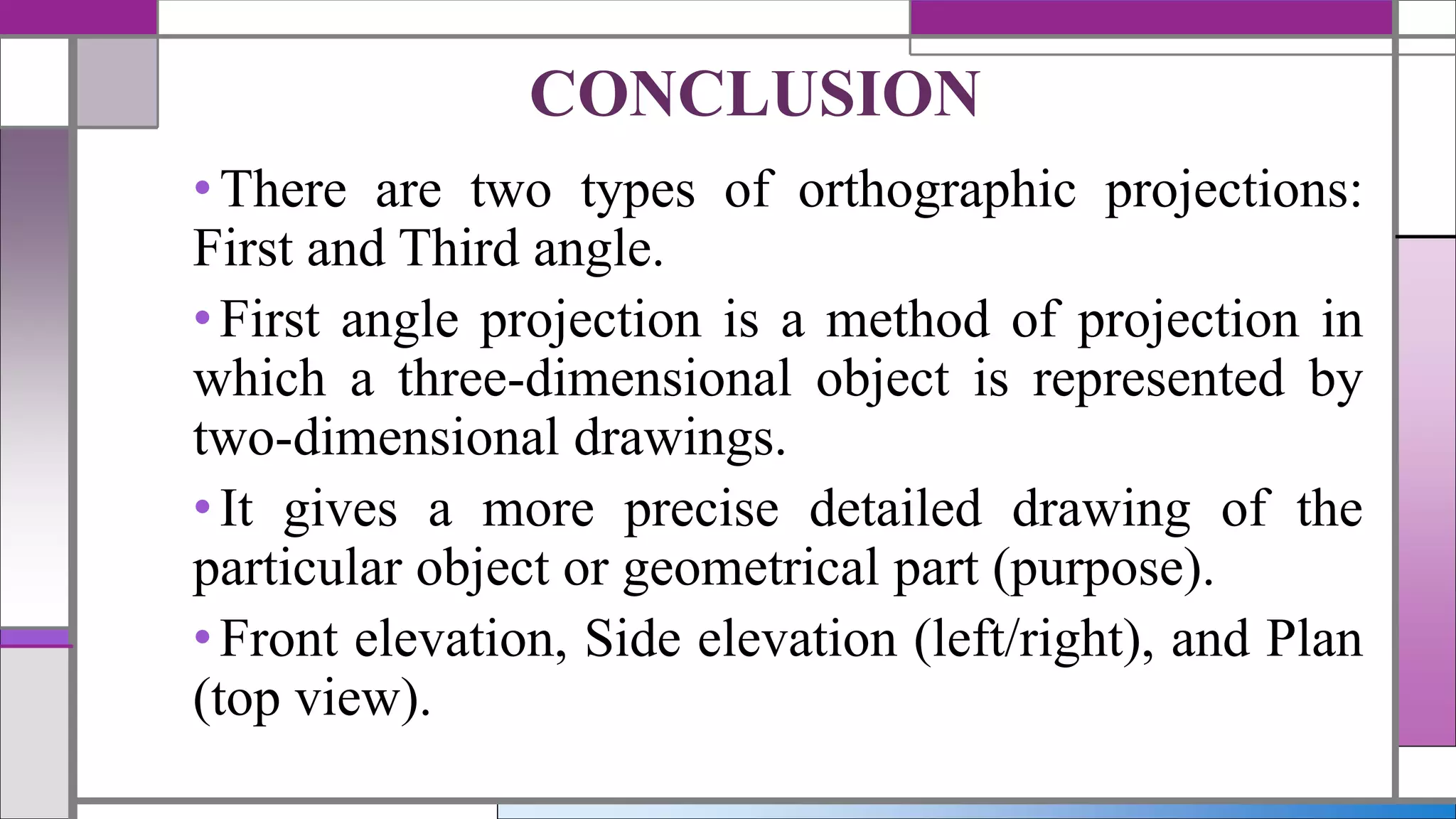 CONCLUSION

• There are two types of orthographic projections: First and Third angle.

• First angle projection is a method of projection in which a three-dimensional object is represented by two-dimensional drawings.

• It gives a more precise detailed drawing of the particular object or geometrical part (purpose).

• Front elevation, Side elevation (left/right), and Plan (top view).